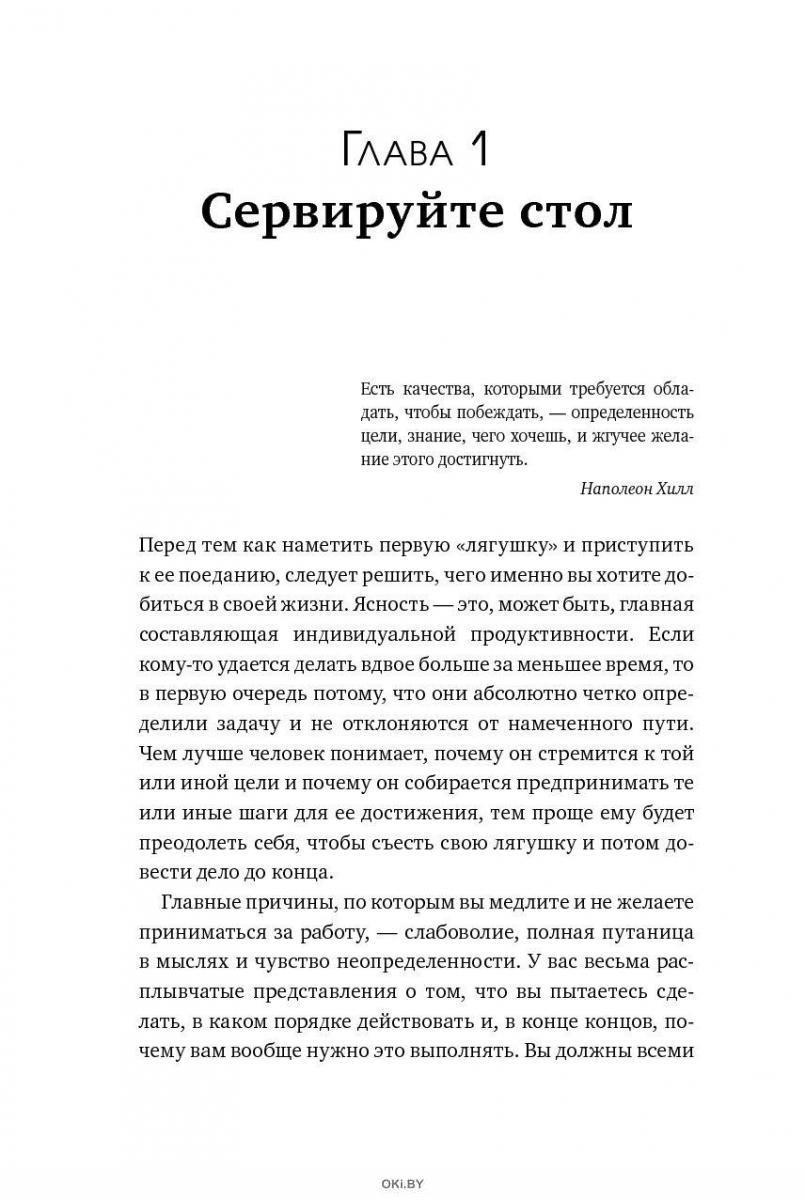 Глава 1
Сервируйте стол

Есть качества, которыми требуется обладать, чтобы побеждать, — определенность цели, знание, чего хочешь, и жгучее желание этого достигнуть.

Наполеон Хилл

Перед тем как наметить первую «лягушку» и приступить к ее поеданию, следует решить, чего именно вы хотите добиться в своей жизни. Ясность — это, может быть, главная составляющая индивидуальной продуктивности. Если кому-то удается делать вдвое больше за меньшее время, то в первую очередь потому, что они абсолютно четко определили задачу и не отклоняются от намеченного пути. Чем лучше человек понимает, почему он стремится к той или иной цели и почему он собирается предпринимать те или иные шаги для ее достижения, тем проще ему будет преодолеть себя, чтобы съесть свою лягушку и потом довести дело до конца.

Главные причины, по которым вы медлите и не желаете приниматься за работу, — слабоволие, полная путаница в мыслях и чувство неопределенности. У вас весьма расплывчатые представления о том, что вы пытаетесь сделать, в каком порядке действовать и, в конце концов, почему вам вообще нужно это выполнять. Вы должны всеми

OKI.BY